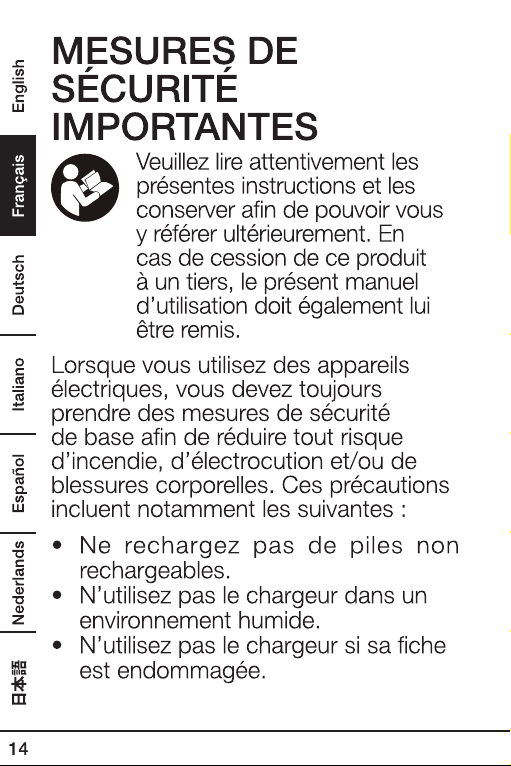 English
Français
Deutsch
Italiano
Español
Nederlands
日本語

MESURES DE SÉCURITÉ IMPORTANTES

Veuillez lire attentivement les présentes instructions et les conserver afin de pouvoir vous y référer ultérieurement. En cas de cession de ce produit à un tiers, le présent manuel d'utilisation doit également lui être remis.

Lorsque vous utilisez des appareils électriques, vous devez toujours prendre des mesures de sécurité de base afin de réduire tout risque d'incendie, d'électrocution et/ou de blessures corporelles. Ces précautions incluent notamment les suivantes :

• Ne rechargez pas de piles non rechargeables.
• N'utilisez pas le chargeur dans un environnement humide.
• N'utilisez pas le chargeur si sa fiche est endommagée.

14